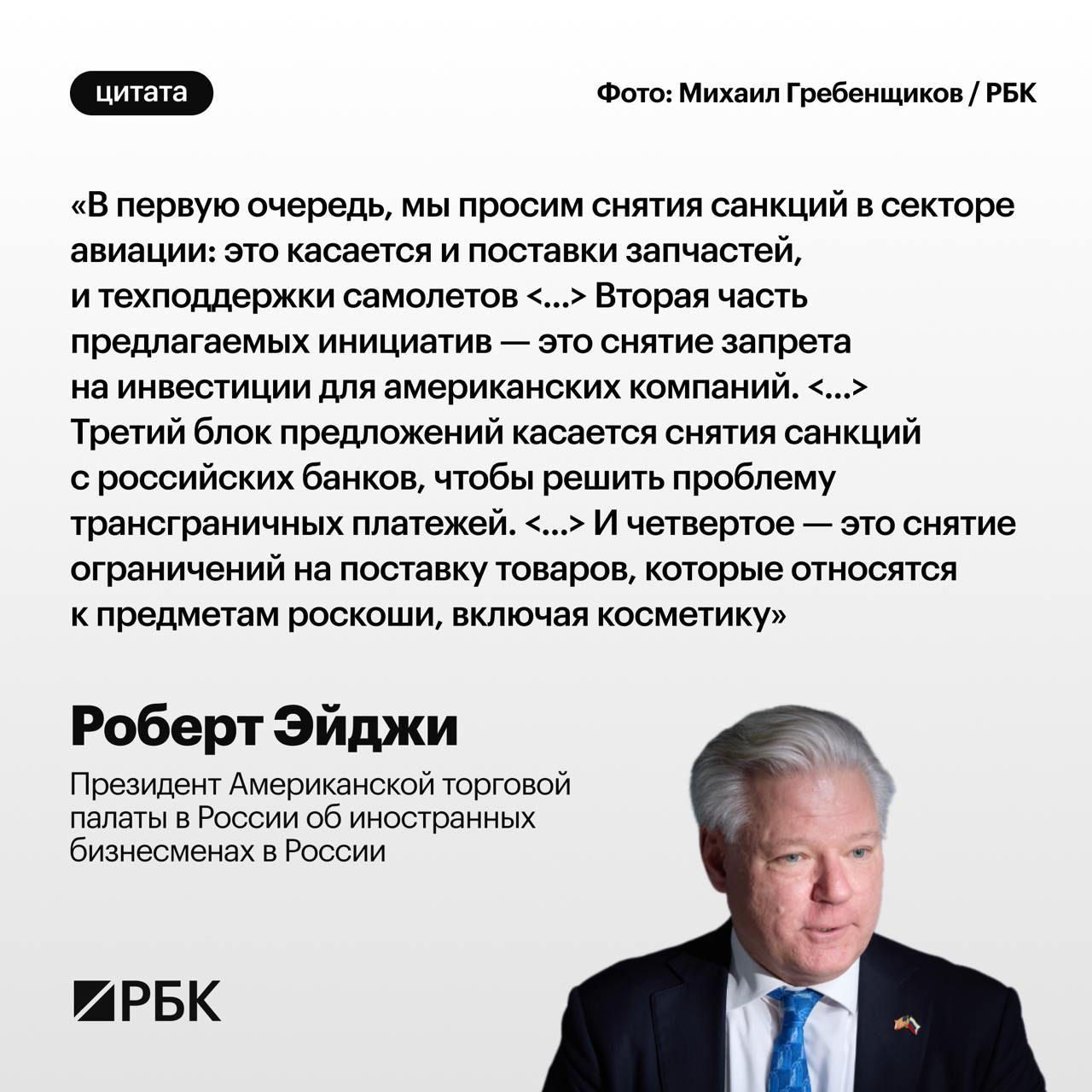 цитата

Фото: Михаил Гребенщиков / РБК

«В первую очередь, мы просим снятия санкций в секторе авиации: это касается и поставки запчастей, и техподдержки самолетов <...> Вторая часть предлагаемых инициатив — это снятие запрета на инвестиции для американских компаний. <...> Третий блок предложений касается снятия санкций с российских банков, чтобы решить проблему трансграничных платежей. <...> И четвертое — это снятие ограничений на поставку товаров, которые относятся к предметам роскоши, включая косметику»

Роберт Эйджи

Президент Американской торговой палаты в России об иностранных бизнесменах в России

РБК